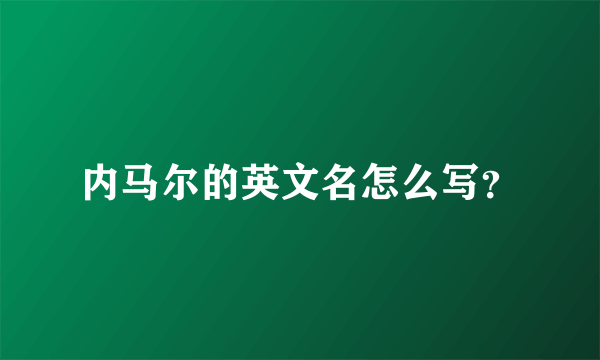 内马尔的英文名怎么写?